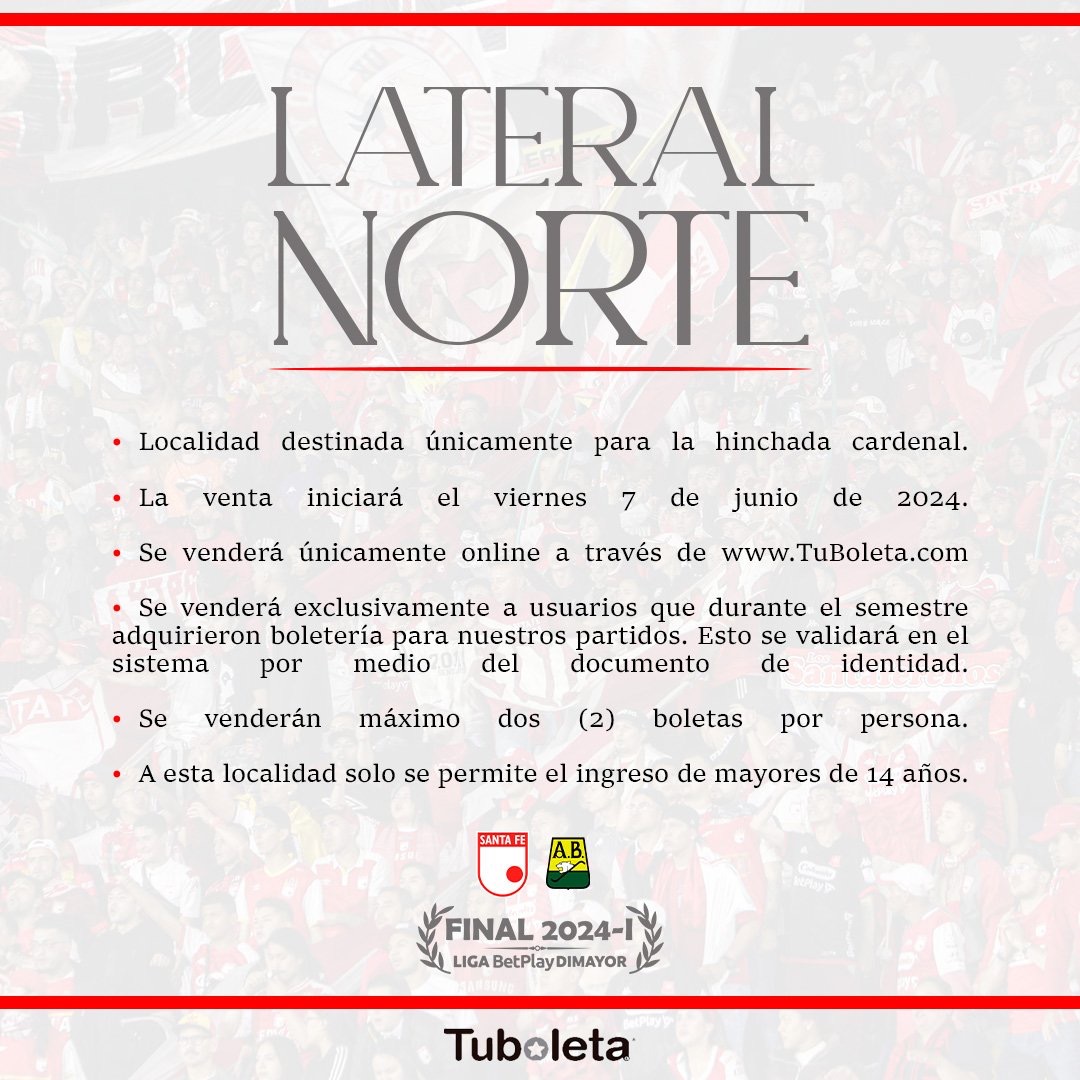 LATERAL NORTE

• Localidad destinada únicamente para la hinchada cardenal.

• La venta iniciará el viernes 7 de junio de 2024.

• Se venderá únicamente online a través de www.TuBoleta.com

• Se venderá exclusivamente a usuarios que durante el semestre adquirieron boletería para nuestros partidos. Esto se validará en el sistema por medio del documento de identidad.

• Se venderán máximo dos (2) boletas por persona.

• A esta localidad solo se permite el ingreso de mayores de 14 años.

SANTA FE

A.B.

FINAL 2024-I
LIGA BetPlay DIMAYOR

Tuboleta